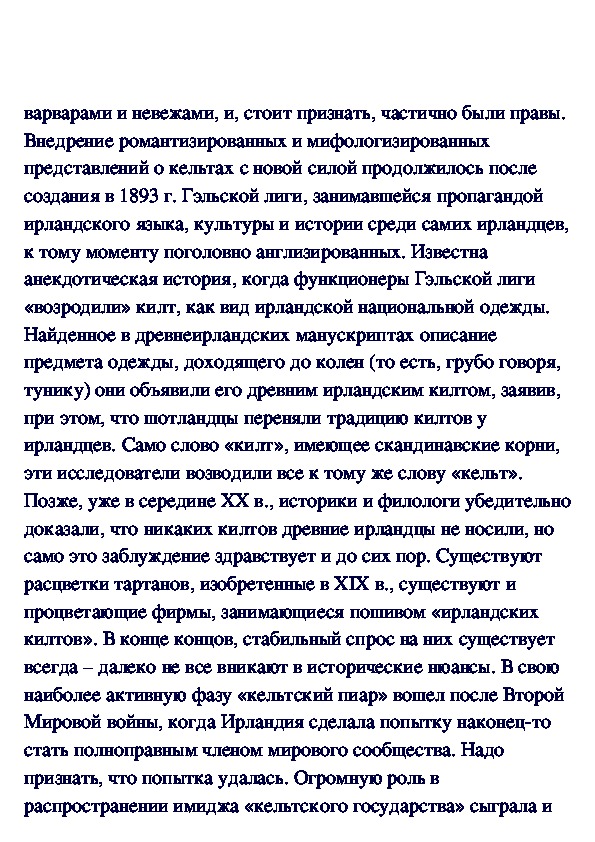 варварами и невежами, и, стоит признать, частично были правы. Внедрение романтизированных и мифологизированных представлений о кельтах с новой силой продолжилось после создания в 1893 г. Гэльской лиги, занимавшейся пропагандой ирландского языка, культуры и истории среди самих ирландцев, к тому моменту поголовно англизированных. Известна анекдотическая история, когда функционеры Гэльской лиги «возродили» килт, как вид ирландской национальной одежды. Найденное в древнеирландских манускриптах описание предмета одежды, доходящего до колен (то есть, грубо говоря, тунику) они объявили его древним ирландским килтом, заявив, при этом, что шотландцы переняли традицию килтов у ирландцев. Само слово «килт», имеющее скандинавские корни, эти исследователи возводили все к тому же слову «кельт». Позже, уже в середине XX в., историки и филологи убедительно доказали, что никаких килтов древние ирландцы не носили, но само это заблуждение здравствует и до сих пор. Существуют расцветки тартанов, изобретенные в XIX в., существуют и процветающие фирмы, занимающиеся пошивом «ирландских килтов». В конце концов, стабильный спрос на них существует всегда – далеко не все вникают в исторические нюансы. В свою наиболее активную фазу «кельтский пиар» вошел после Второй Мировой войны, когда Ирландия сделала попытку наконец-то стать полноправным членом мирового сообщества. Надо признать, что попытка удалась. Огромную роль в распространении имиджа «кельтского государства» сыграла и